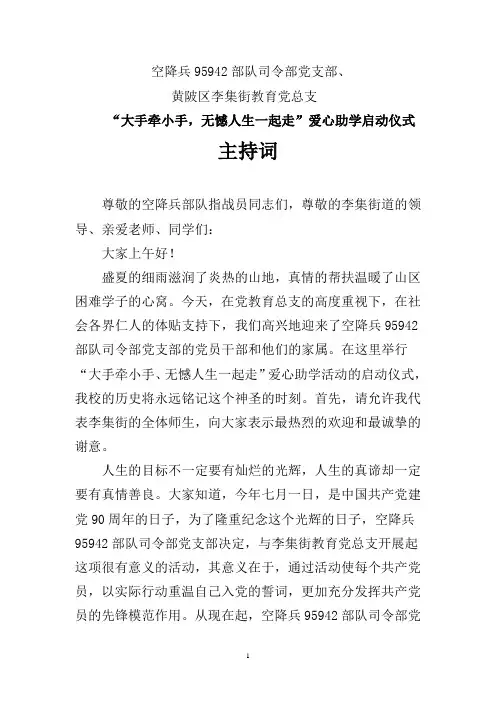 空降兵 95942 部队司令部党支部、
黄陂区李集街教育党总支
“大手牵小手，无憾人生一起走”爱心助学启动仪式
主持词

尊敬的空降兵部队指战员同志们，尊敬的李集街道的领导、亲爱老师、同学们：

大家上午好！

盛夏的细雨滋润了炎热的山地，真情的帮扶温暖了山区困难学子的心窝。今天，在党教育总支的高度重视下，在社会各界仁人的体贴支持下，我们高兴地迎来了空降兵 95942 部队司令部党支部的党员干部和他们的家属。在这里举行“大手牵小手、无憾人生一起走”爱心助学活动的启动仪式，我校的历史将永远铭记这个神圣的时刻。首先，请允许我代表李集街的全体师生，向大家表示最热烈的欢迎和最诚挚的谢意。

人生的目标不一定要有灿烂的光辉，人生的真谛却一定要有真情善良。大家知道，今年七月一日，是中国共产党建党 90 周年的日子，为了隆重纪念这个光辉的日子，空降兵 95942 部队司令部党支部决定，与李集街教育党总支开展起这项很有意义的活动，其意义在于，通过活动使每个共产党员，以实际行动重温自己入党的誓词，更加充分发挥共产党员的先锋模范作用。从现在起，空降兵 95942 部队司令部党

1